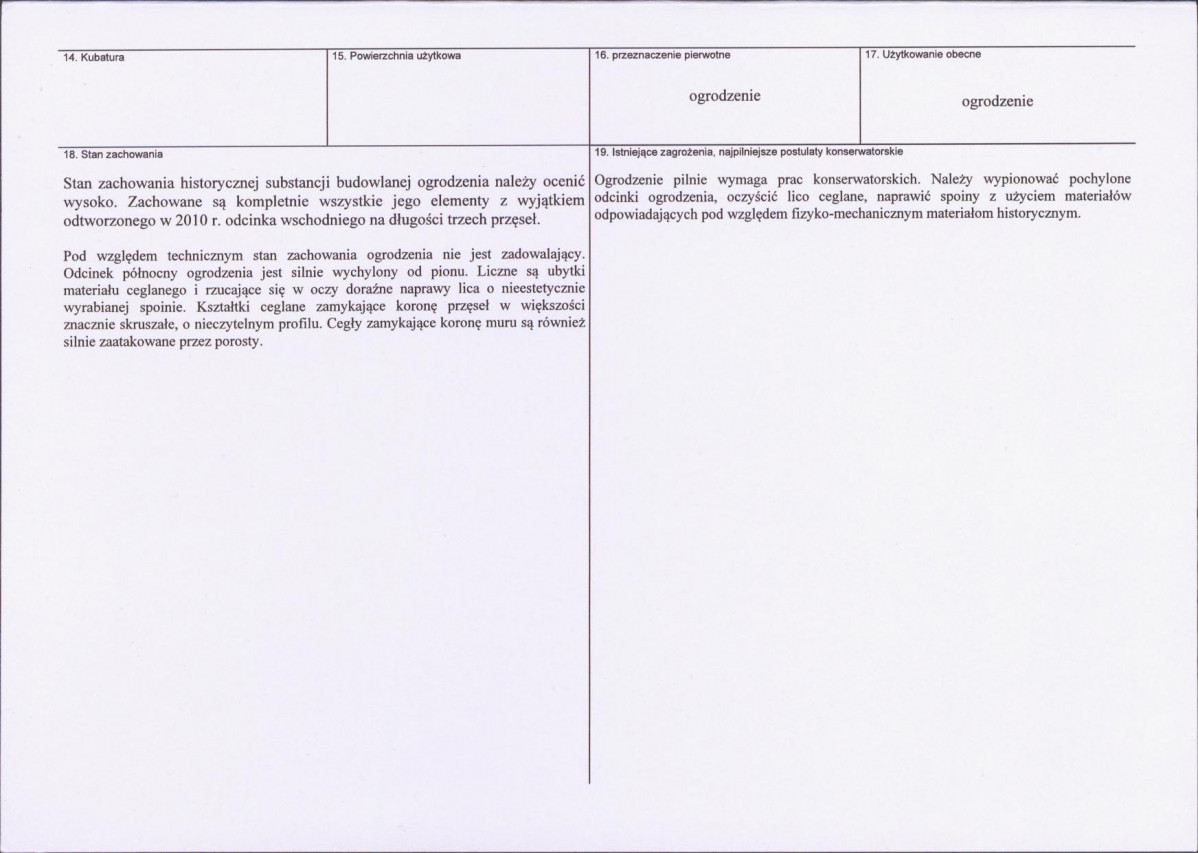 14. Kubatura

15. Powierzchnia użytkowa

16. przeznaczenie pierwotne

ogrodzenie

17. Użytkowanie obecne

ogrodzenie

18. Stan zachowania

Stan zachowania historycznej substancji budowlanej ogrodzenia należy ocenić wysoko. Zachowane są kompletnie wszystkie jego elementy z wyjątkiem odtworzonego w 2010 r. odcinka wschodniego na długości trzech przęseł.

Pod względem technicznym stan zachowania ogrodzenia nie jest zadowalający. Odcinek północny ogrodzenia jest silnie wychylony od pionu. Liczne są ubytki materiału ceglanego i rzucające się w oczy doraźne naprawy lica o nieestetycznie wyrabianej spoinie. Kształtki ceglane zamykające koronę przęseł w większości znacznie skruszałe, o nieczytelnym profilu. Cegły zamykające koronę muru są również silnie zaatakowane przez porosty.

19. Istniejące zagrożenia, najpilniejsze postulaty konserwatorskie

Ogrodzenie pilnie wymaga prac konserwatorskich. Należy wypionować pochylone odcinki ogrodzenia, oczyścić lico ceglane, naprawić spoiny z użyciem materiałów odpowiadających pod względem fizyko-mechanicznym materiałom historycznym.